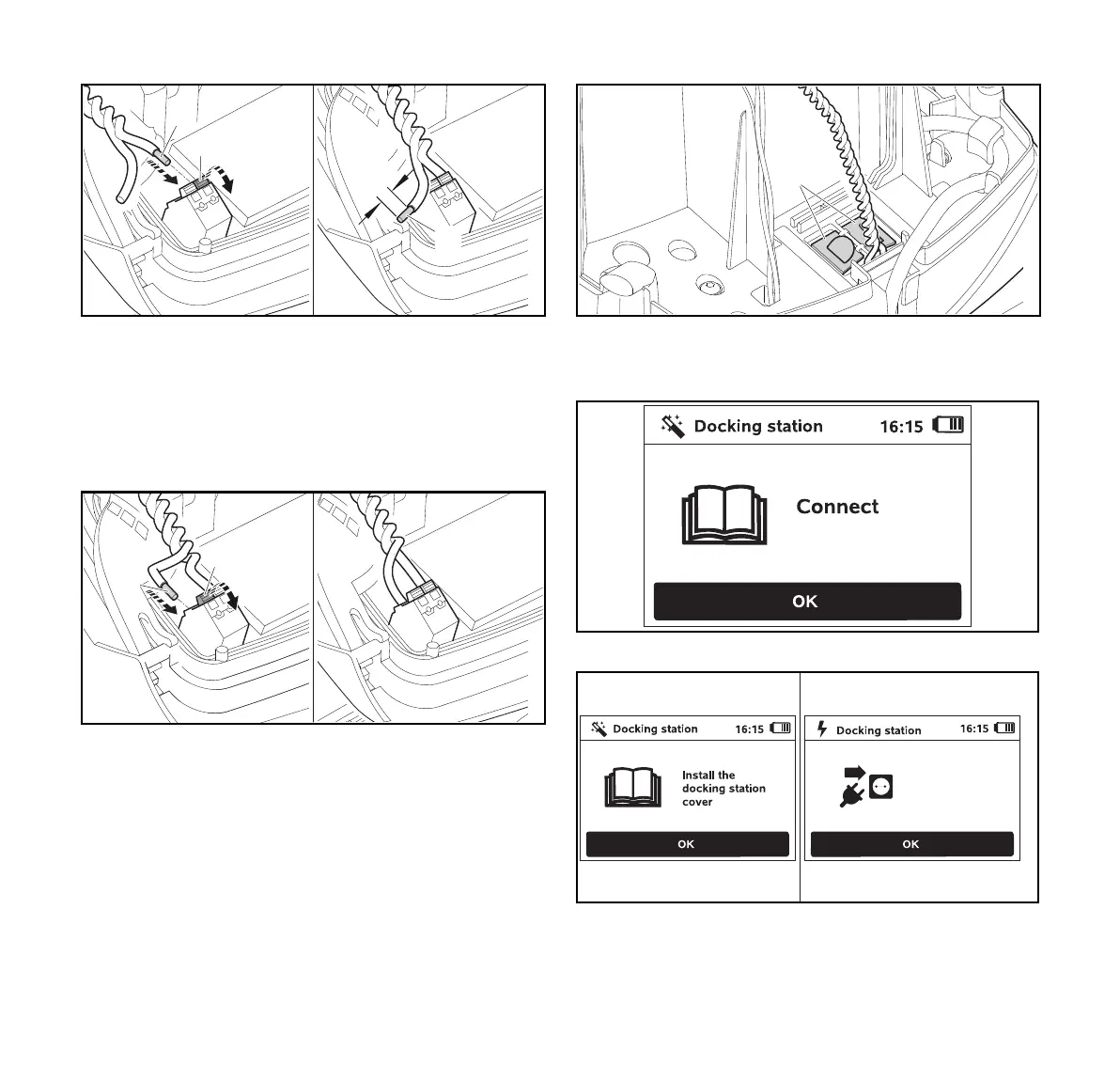 Docking station 16:15

Connect

OK

Docking station 16:15

Install the docking station cover

OK

Docking station 16:15

OK